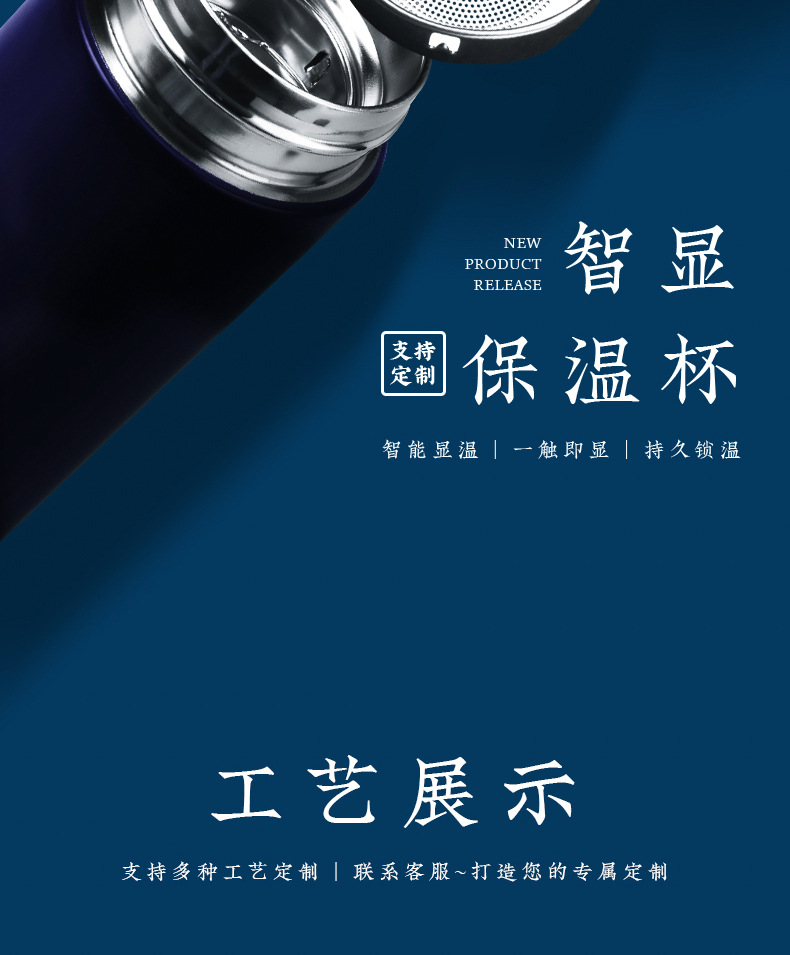 NEW PRODUCT RELEASE

智显

支持定制

保温杯

智能显温 | 一触即显 | 持久锁温

工艺展示

支持多种工艺定制 | 联系客服~打造您的专属定制